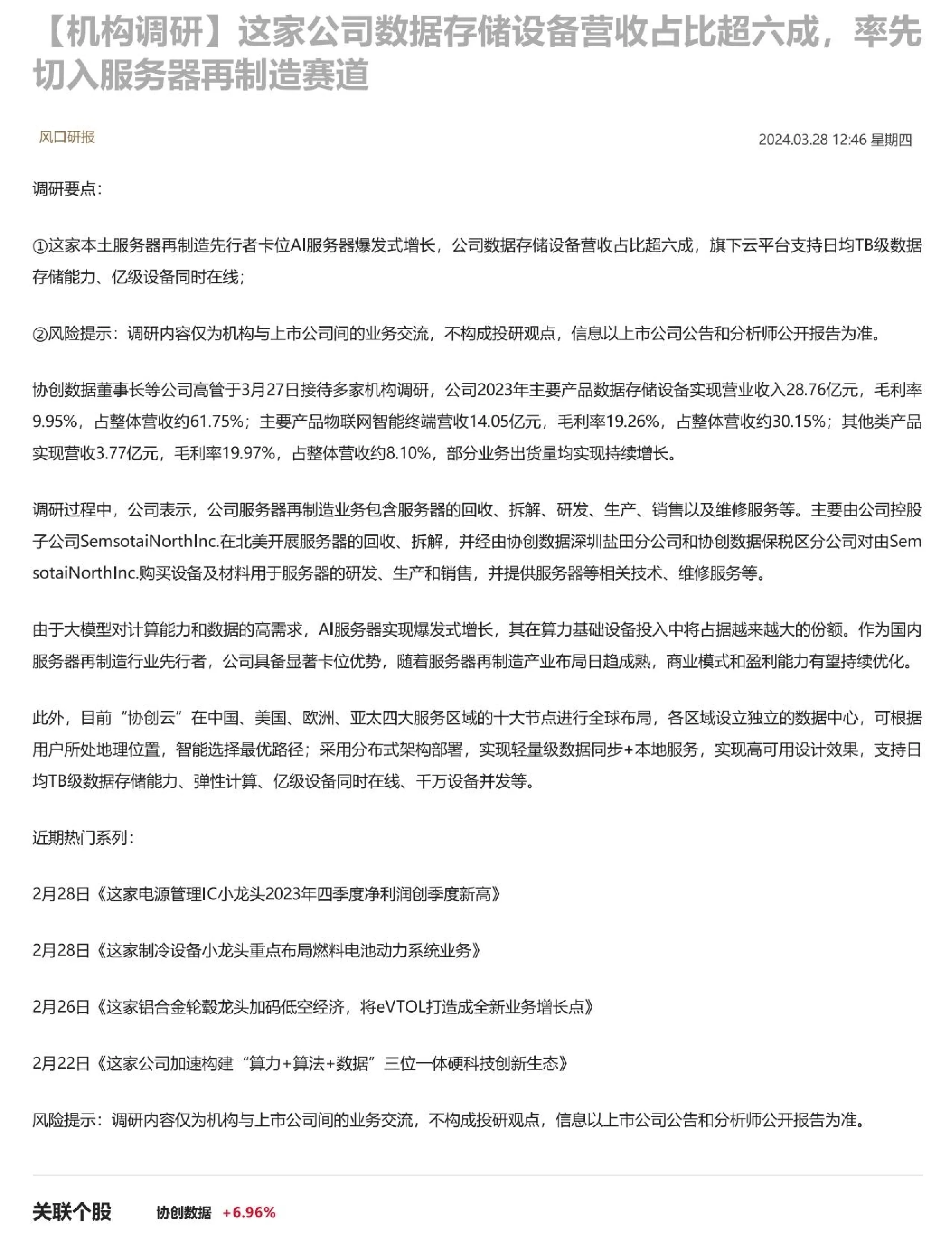 【机构调研】这家公司数据存储设备营收占比超六成，率先切入服务器再制造赛道

风口研报

2024.03.28 12:46 星期四

调研要点：

①这家本土服务器再制造先行者卡位AI服务器爆发式增长，公司数据存储设备营收占比超六成，旗下云平台支持日均TB级数据存储能力、亿级设备同时在线；

②风险提示：调研内容仅为机构与上市公司间的业务交流，不构成投研观点，信息以上市公司公告和分析师公开报告为准。

协创数据董事长等公司高管于3月27日接待多家机构调研，公司2023年主要产品数据存储设备实现营业收入28.76亿元，毛利率9.95%，占整体营收约61.75%；主要产品物联网智能终端营收14.05亿元，毛利率19.26%，占整体营收约30.15%；其他类产品实现营收3.77亿元，毛利率19.97%，占整体营收约8.10%，部分业务出货量均实现持续增长。

调研过程中，公司表示，公司服务器再制造业务包含服务器的回收、拆解、研发、生产、销售以及维修服务等。主要由公司控股子公司SemsotaiNorthInc.在北美开展服务器的回收、拆解，并经由协创数据深圳盐田分公司和协创数据保税区分公司对由SemsotaiNorthInc.购买设备及材料用于服务器的研发、生产和销售，并提供服务器等相关技术、维修服务等。

由于大模型对计算能力和数据的高需求，AI服务器实现爆发式增长，其在算力基础设备投入中将占据越来越大的份额。作为国内服务器再制造行业先行者，公司具备显著卡位优势，随着服务器再制造产业布局日趋成熟，商业模式和盈利能力有望持续优化。

此外，目前“协创云”在中国、美国、欧洲、亚太四大服务区域的十大节点进行全球布局，各区域设立独立的数据中心，可根据用户所处地理位置，智能选择最优路径；采用分布式架构部署，实现轻量级数据同步+本地服务，实现高可用设计效果，支持日均TB级数据存储能力、弹性计算、亿级设备同时在线、千万设备并发等。

近期热门系列：

2月28日《这家电源管理IC小龙头2023年四季度净利润创季度新高》

2月28日《这家制冷设备小龙头重点布局燃料电池动力系统业务》

2月26日《这家铝合金轮毂龙头加码低空经济，将eVTOL打造成全新业务增长点》

2月22日《这家公司加速构建“算力+算法+数据”三位一体硬科技创新生态》

风险提示：调研内容仅为机构与上市公司间的业务交流，不构成投研观点，信息以上市公司公告和分析师公开报告为准。

关联个股 协创数据 +6.96%